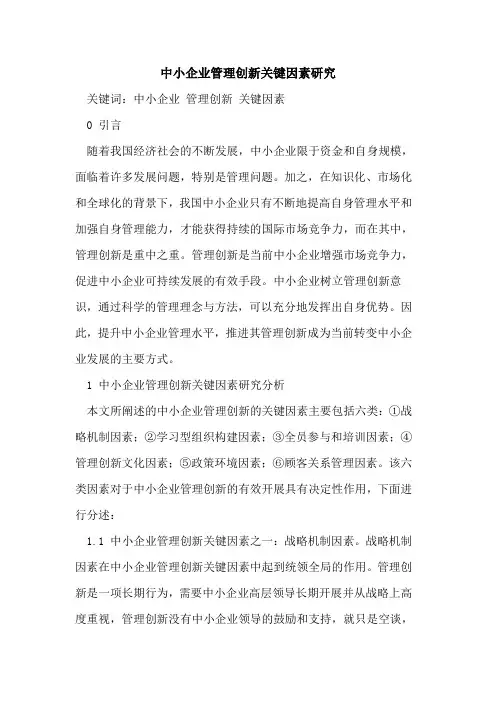 中小企业管理创新关键因素研究

关键词：中小企业 管理创新 关键因素

0 引言

随着我国经济社会的不断发展，中小企业限于资金和自身规模，面临着许多发展问题，特别是管理问题。加之，在知识化、市场化和全球化的背景下，我国中小企业只有不断地提高自身管理水平和加强自身管理能力，才能获得持续的国际市场竞争力，而在其中，管理创新是重中之重。管理创新是当前中小企业增强市场竞争力，促进中小企业可持续发展的有效手段。中小企业树立管理创新意识，通过科学的管理理念与方法，可以充分地发挥出自身优势。因此，提升中小企业管理水平，推进其管理创新成为当前转变中小企业发展的主要方式。

1 中小企业管理创新关键因素研究分析

本文所阐述的中小企业管理创新的关键因素主要包括六类：①战略机制因素；②学习型组织构建因素；③全员参与和培训因素；④管理创新文化因素；⑤政策环境因素；⑥顾客关系管理因素。该六类因素对于中小企业管理创新的有效开展具有决定性作用，下面进行分述：

1.1 中小企业管理创新关键因素之一：战略机制因素。战略机制因素在中小企业管理创新关键因素中起到统领全局的作用。管理创新是一项长期行为，需要中小企业高层领导长期开展并从战略上高度重视，管理创新没有中小企业领导的鼓励和支持，就只是空谈，